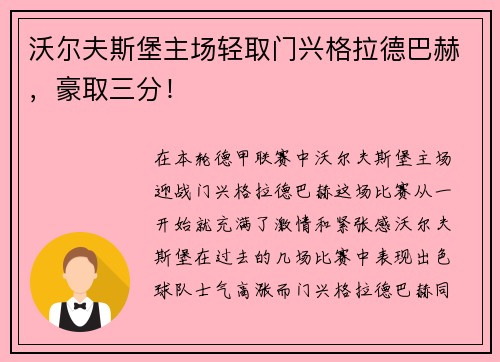 沃尔夫斯堡主场轻取门兴格拉德巴赫，豪取三分！

在本轮德甲联赛中沃尔夫斯堡主场迎战门兴格拉德巴赫这场比赛从一开始就充满了激情和紧张感沃尔夫斯堡在过去的几场比赛中表现出色球队士气高涨而门兴格拉德巴赫同